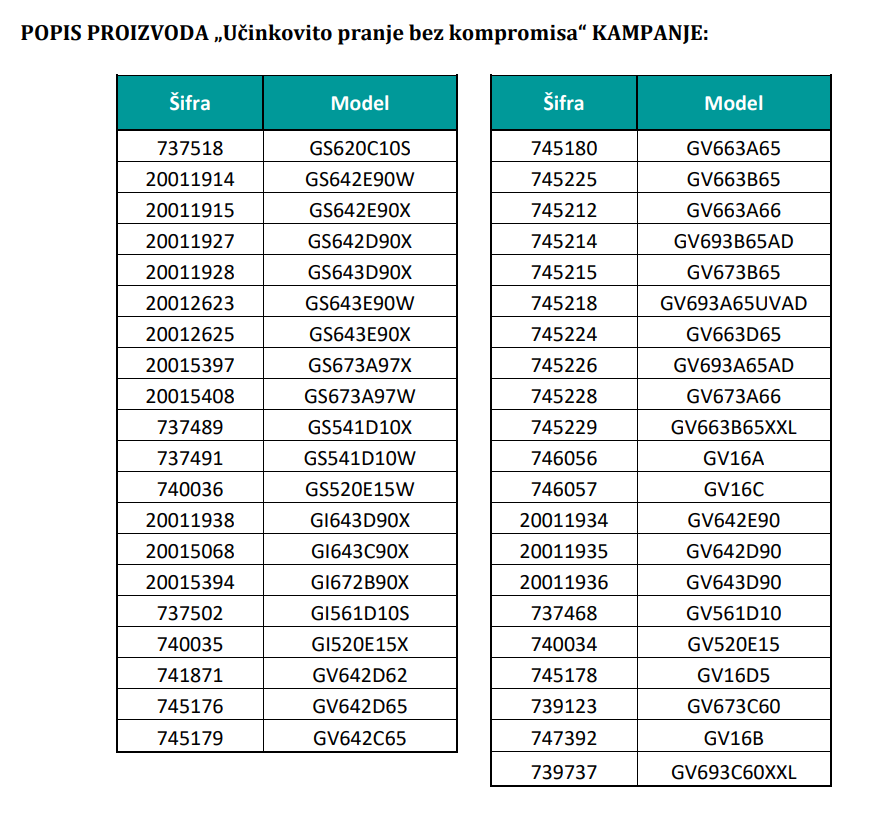 POPIS PROIZVODA „Učinkovito pranje bez kompromisa“ KAMPANJE:

| Šifra | Model |
|---|---|
| 737518 | GS620C10S |
| 20011914 | GS642E90W |
| 20011915 | GS642E90X |
| 20011927 | GS642D90X |
| 20011928 | GS643D90X |
| 20012623 | GS643E90W |
| 20012625 | GS643E90X |
| 20015397 | GS673A97X |
| 20015408 | GS673A97W |
| 737489 | GS541D10X |
| 737491 | GS541D10W |
| 740036 | GS520E15W |
| 20011938 | GI643D90X |
| 20015068 | GI643C90X |
| 20015394 | GI672B90X |
| 737502 | GI561D10S |
| 740035 | GI520E15X |
| 741871 | GV642D62 |
| 745176 | GV642D65 |
| 745179 | GV642C65 |

| Šifra | Model |
|---|---|
| 745180 | GV663A65 |
| 745225 | GV663B65 |
| 745212 | GV663A66 |
| 745214 | GV693B65AD |
| 745215 | GV673B65 |
| 745218 | GV693A65UVAD |
| 745224 | GV663D65 |
| 745226 | GV693A65AD |
| 745228 | GV673A66 |
| 745229 | GV663B65XXL |
| 746056 | GV16A |
| 746057 | GV16C |
| 20011934 | GV642E90 |
| 20011935 | GV642D90 |
| 20011936 | GV643D90 |
| 737468 | GV561D10 |
| 740034 | GV520E15 |
| 745178 | GV16D5 |
| 739123 | GV673C60 |
| 747392 | GV16B |
| 739737 | GV693C60XXL |